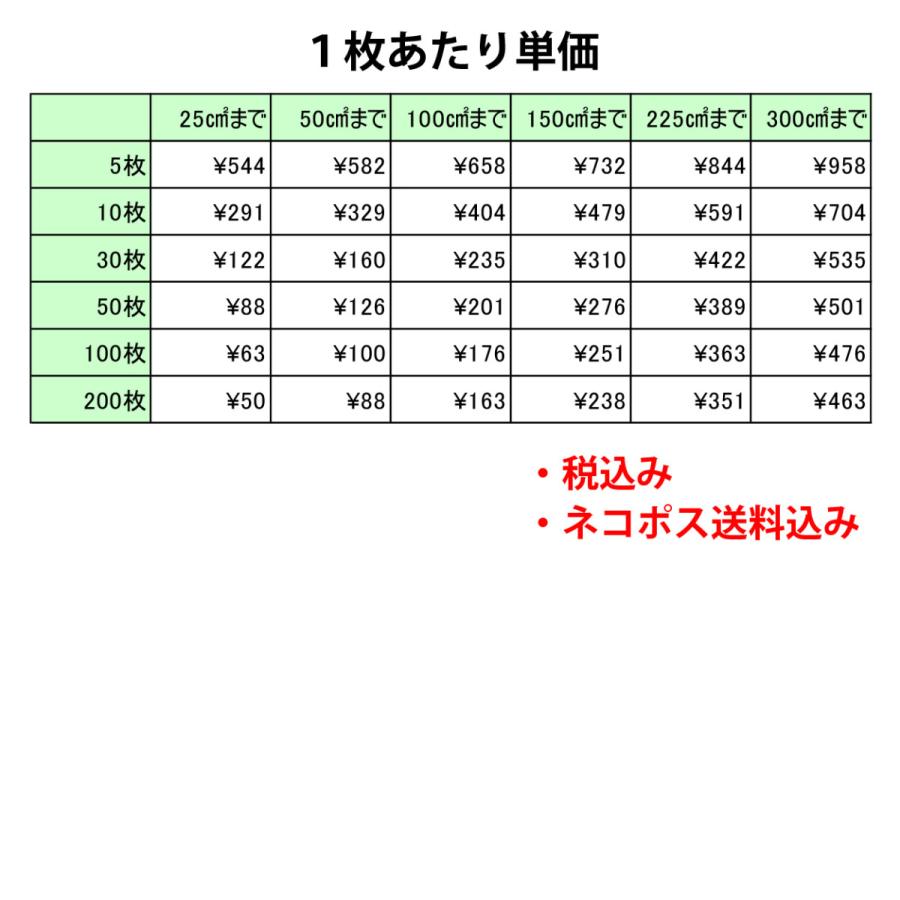 1枚あたり単価

|  | 25㎠まで | 50㎠まで | 100㎠まで | 150㎠まで | 225㎠まで | 300㎠まで |
|---|---|---|---|---|---|---|
| 5枚 | ¥544 | ¥582 | ¥658 | ¥732 | ¥844 | ¥958 |
| 10枚 | ¥291 | ¥329 | ¥404 | ¥479 | ¥591 | ¥704 |
| 30枚 | ¥122 | ¥160 | ¥235 | ¥310 | ¥422 | ¥535 |
| 50枚 | ¥88 | ¥126 | ¥201 | ¥276 | ¥389 | ¥501 |
| 100枚 | ¥63 | ¥100 | ¥176 | ¥251 | ¥363 | ¥476 |
| 200枚 | ¥50 | ¥88 | ¥163 | ¥238 | ¥351 | ¥463 |

• 税込み
• ネコポス送料込み